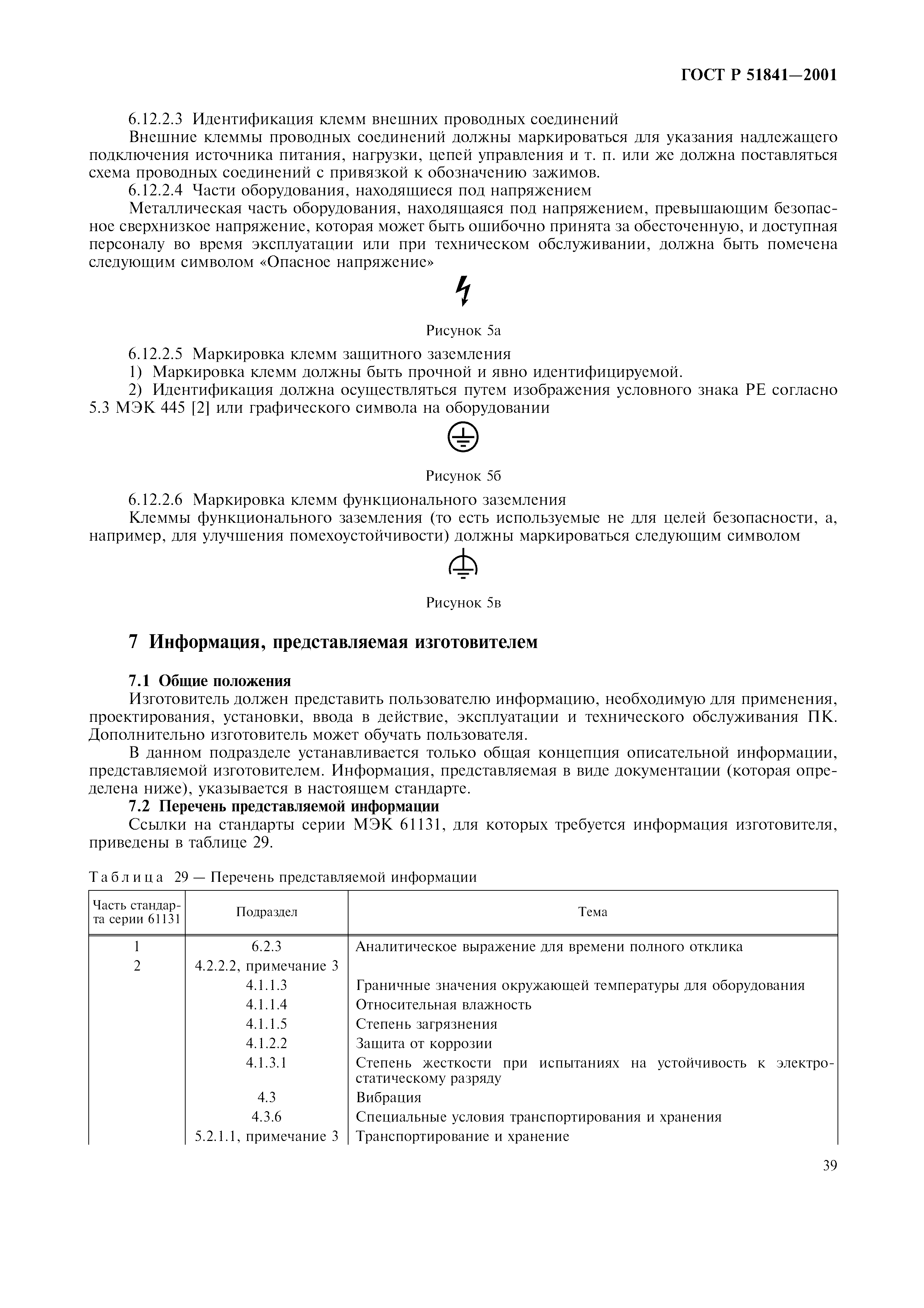 ГОСТ Р 51841—2001

6.12.2.3 Идентификация клемм внешних проводных соединений

Внешние клеммы проводных соединений должны маркироваться для указания надлежащего подключения источника питания, нагрузки, цепей управления и т. п. или же должна поставляться схема проводных соединений с привязкой к обозначению зажимов.

6.12.2.4 Части оборудования, находящиеся под напряжением

Металлическая часть оборудования, находящаяся под напряжением, превышающим безопасное сверхнизкое напряжение, которая может быть ошибочно принята за обесточенную, и доступная персоналу во время эксплуатации или при техническом обслуживании, должна быть помечена следующим символом «Опасное напряжение»

Рисунок 5а

6.12.2.5 Маркировка клемм защитного заземления

1) Маркировка клемм должны быть прочной и явно идентифицируемой.

2) Идентификация должна осуществляться путем изображения условного знака PE согласно 5.3 МЭК 445 [2] или графического символа на оборудовании

Рисунок 5б

6.12.2.6 Маркировка клемм функционального заземления

Клеммы функционального заземления (то есть используемые не для целей безопасности, а, например, для улучшения помехоустойчивости) должны маркироваться следующим символом

Рисунок 5в

7 Информация, представляемая изготовителем

7.1 Общие положения

Изготовитель должен представить пользователю информацию, необходимую для применения, проектирования, установки, ввода в действие, эксплуатации и технического обслуживания ПК. Дополнительно изготовитель может обучать пользователя.

В данном подразделе устанавливается только общая концепция описательной информации, представляемой изготовителем. Информация, представляемая в виде документации (которая определена ниже), указывается в настоящем стандарте.

7.2 Перечень представляемой информации

Ссылки на стандарты серии МЭК 61131, для которых требуется информация изготовителя, приведены в таблице 29.

Таблица 29 — Перечень представляемой информации

| Часть стандарта серии 61131 | Подраздел | Тема |
|---|---|---|
| 1 | 6.2.3 | Аналитическое выражение для времени полного отклика |
| 2 | 4.2.2.2, примечание 3 | |
| | 4.1.1.3 | Граничные значения окружающей температуры для оборудования |
| | 4.1.1.4 | Относительная влажность |
| | 4.1.1.5 | Степень загрязнения |
| | 4.1.2.2 | Защита от коррозии |
| | 4.1.3.1 | Степень жесткости при испытаниях на устойчивость к электростатическому разряду |
| | 4.3 | Вибрация |
| | 4.3.6 | Специальные условия транспортирования и хранения |
| | 5.2.1.1, примечание 3 | Транспортирование и хранение |

39